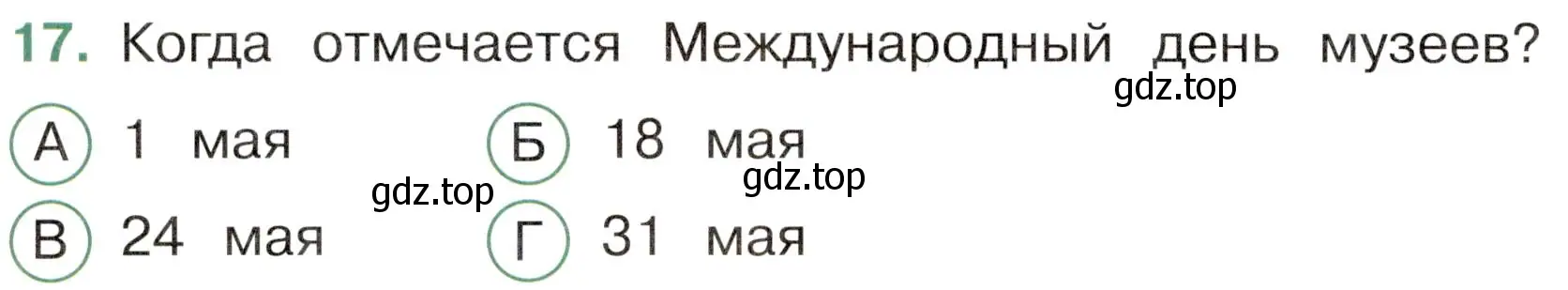 17. Когда отмечается Международный день музеев?

gdz.top

А 1 мая

Б 18 мая

gdz.top

gdz.top

В 24 мая

Г 31 мая